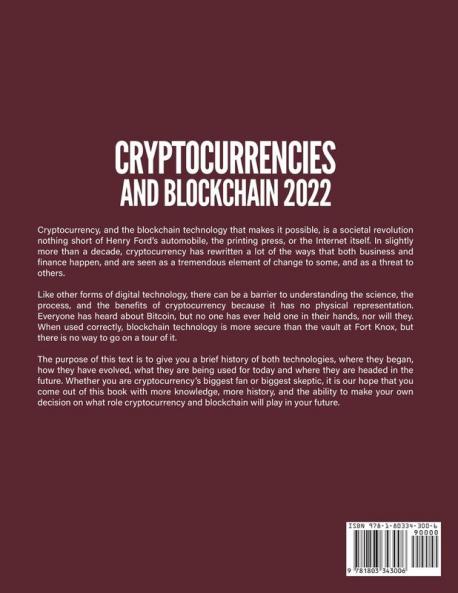 CRYPTOCURRENCIES
AND BLOCKCHAIN 2022

Cryptocurrency, and the blockchain technology that makes it possible, is a societal revolution nothing short of Henry Ford's automobile, the printing press, or the Internet itself. In slightly more than a decade, cryptocurrency has rewritten a lot of the ways that both business and finance happen, and are seen as a tremendous element of change to some, and as a threat to others.

Like other forms of digital technology, there can be a barrier to understanding the science, the process, and the benefits of cryptocurrency because it has no physical representation. Everyone has heard about Bitcoin, but no one has ever held one in their hands, nor will they. When used correctly, blockchain technology is more secure than the vault at Fort Knox, but there is no way to go on a tour of it.

The purpose of this text is to give you a brief history of both technologies, where they began, how they have evolved, what they are being used for today and where they are headed in the future. Whether you are cryptocurrency's biggest fan or biggest skeptic, it is our hope that you come out of this book with more knowledge, more history, and the ability to make your own decision on what role cryptocurrency and blockchain will play in your future.

ISBN 978-1-80334-300-6
90000
9 781803 343006